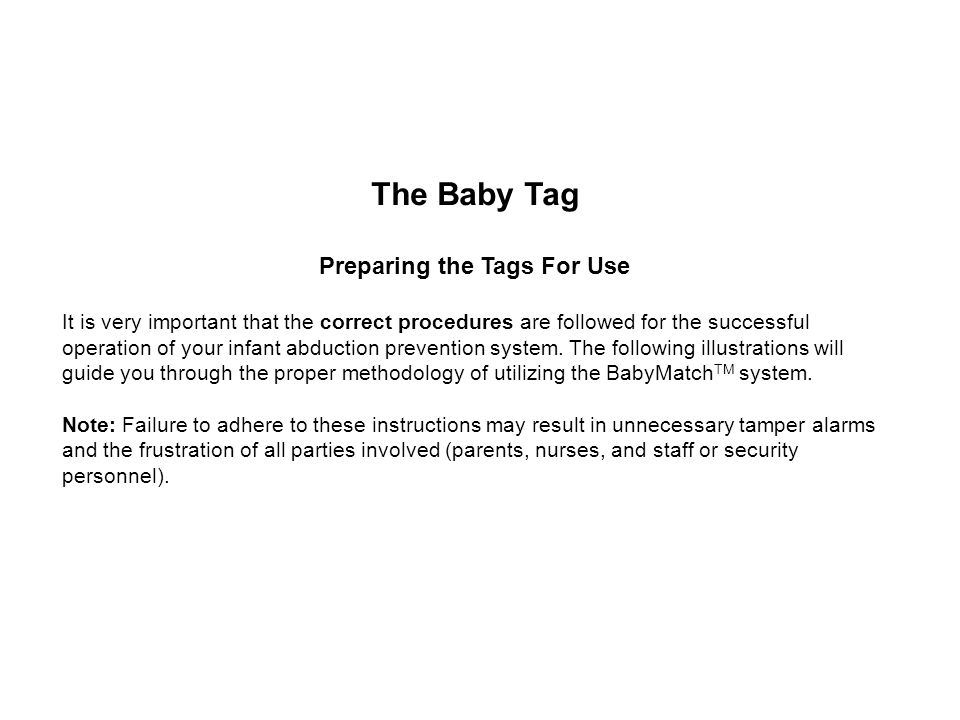 The Baby Tag

Preparing the Tags For Use

It is very important that the correct procedures are followed for the successful operation of your infant abduction prevention system. The following illustrations will guide you through the proper methodology of utilizing the BabyMatch$^{TM}$ system.

Note: Failure to adhere to these instructions may result in unnecessary tamper alarms and the frustration of all parties involved (parents, nurses, and staff or security personnel).